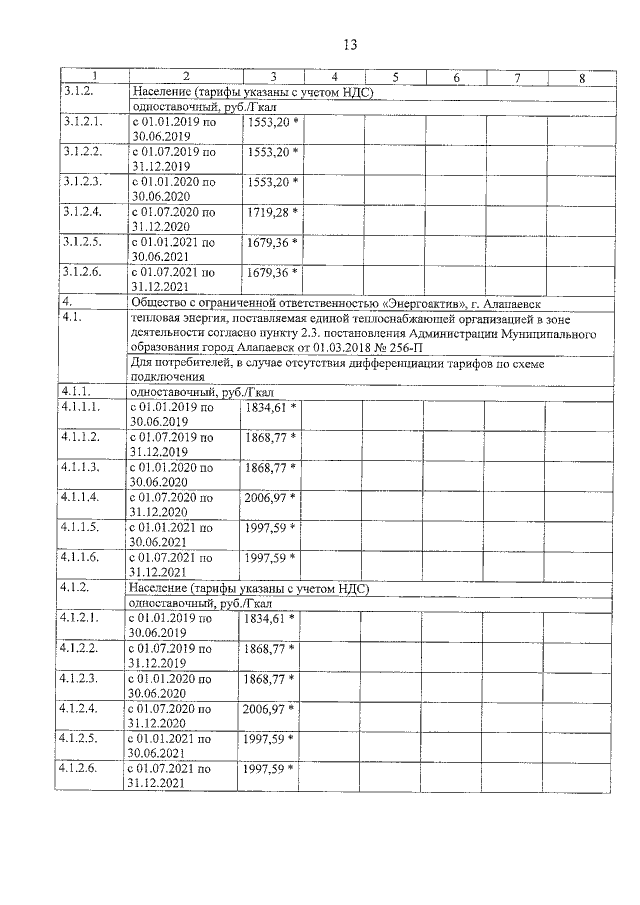 13

| 1 | 2 | 3 | 4 | 5 | 6 | 7 | 8 |
|---|---|---|---|---|---|---|---|
| 3.1.2. | Население (тарифы указаны с учетом НДС) | | | | | | |
| | одноставочный, руб./Гкал | | | | | | |
| 3.1.2.1. | с 01.01.2019 по 30.06.2019 | 1553,20 * | | | | | |
| 3.1.2.2. | с 01.07.2019 по 31.12.2019 | 1553,20 * | | | | | |
| 3.1.2.3. | с 01.01.2020 по 30.06.2020 | 1553,20 * | | | | | |
| 3.1.2.4. | с 01.07.2020 по 31.12.2020 | 1719,28 * | | | | | |
| 3.1.2.5. | с 01.01.2021 по 30.06.2021 | 1679,36 * | | | | | |
| 3.1.2.6. | с 01.07.2021 по 31.12.2021 | 1679,36 * | | | | | |
| 4. | Общество с ограниченной ответственностью «Энергоактив», г. Алапаевск | | | | | | |
| 4.1. | тепловая энергия, поставляемая единой теплоснабжающей организацией в зоне деятельности согласно пункту 2.3. постановления Администрации Муниципального образования город Алапаевск от 01.03.2018 № 256-П | | | | | | |
| | Для потребителей, в случае отсутствия дифференциации тарифов по схеме подключения | | | | | | |
| 4.1.1. | одноставочный, руб./Гкал | | | | | | |
| 4.1.1.1. | с 01.01.2019 по 30.06.2019 | 1834,61 * | | | | | |
| 4.1.1.2. | с 01.07.2019 по 31.12.2019 | 1868,77 * | | | | | |
| 4.1.1.3. | с 01.01.2020 по 30.06.2020 | 1868,77 * | | | | | |
| 4.1.1.4. | с 01.07.2020 по 31.12.2020 | 2006,97 * | | | | | |
| 4.1.1.5. | с 01.01.2021 по 30.06.2021 | 1997,59 * | | | | | |
| 4.1.1.6. | с 01.07.2021 по 31.12.2021 | 1997,59 * | | | | | |
| 4.1.2. | Население (тарифы указаны с учетом НДС) | | | | | | |
| | одноставочный, руб./Гкал | | | | | | |
| 4.1.2.1. | с 01.01.2019 по 30.06.2019 | 1834,61 * | | | | | |
| 4.1.2.2. | с 01.07.2019 по 31.12.2019 | 1868,77 * | | | | | |
| 4.1.2.3. | с 01.01.2020 по 30.06.2020 | 1868,77 * | | | | | |
| 4.1.2.4. | с 01.07.2020 по 31.12.2020 | 2006,97 * | | | | | |
| 4.1.2.5. | с 01.01.2021 по 30.06.2021 | 1997,59 * | | | | | |
| 4.1.2.6. | с 01.07.2021 по 31.12.2021 | 1997,59 * | | | | | |